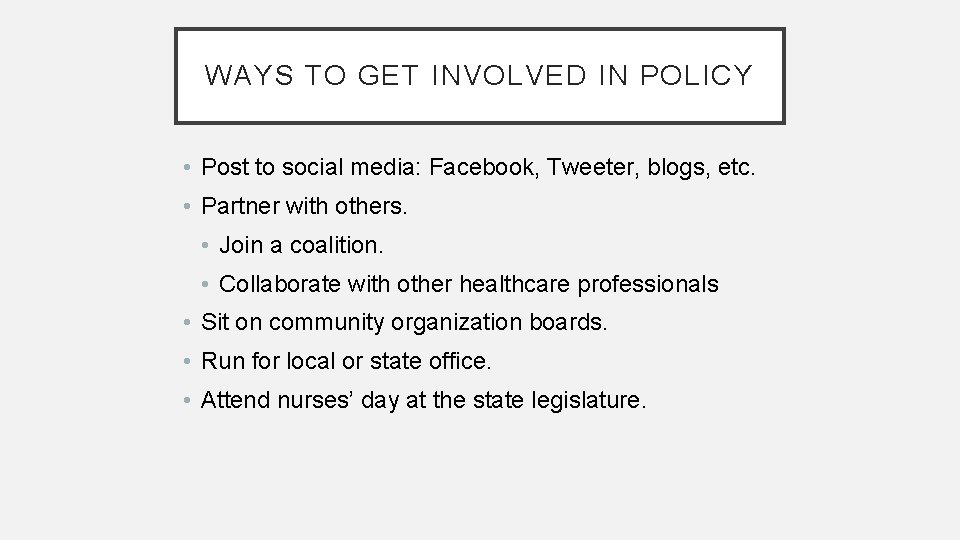 WAYS TO GET INVOLVED IN POLICY

• Post to social media: Facebook, Tweeter, blogs, etc.
• Partner with others.
  • Join a coalition.
  • Collaborate with other healthcare professionals
• Sit on community organization boards.
• Run for local or state office.
• Attend nurses’ day at the state legislature.